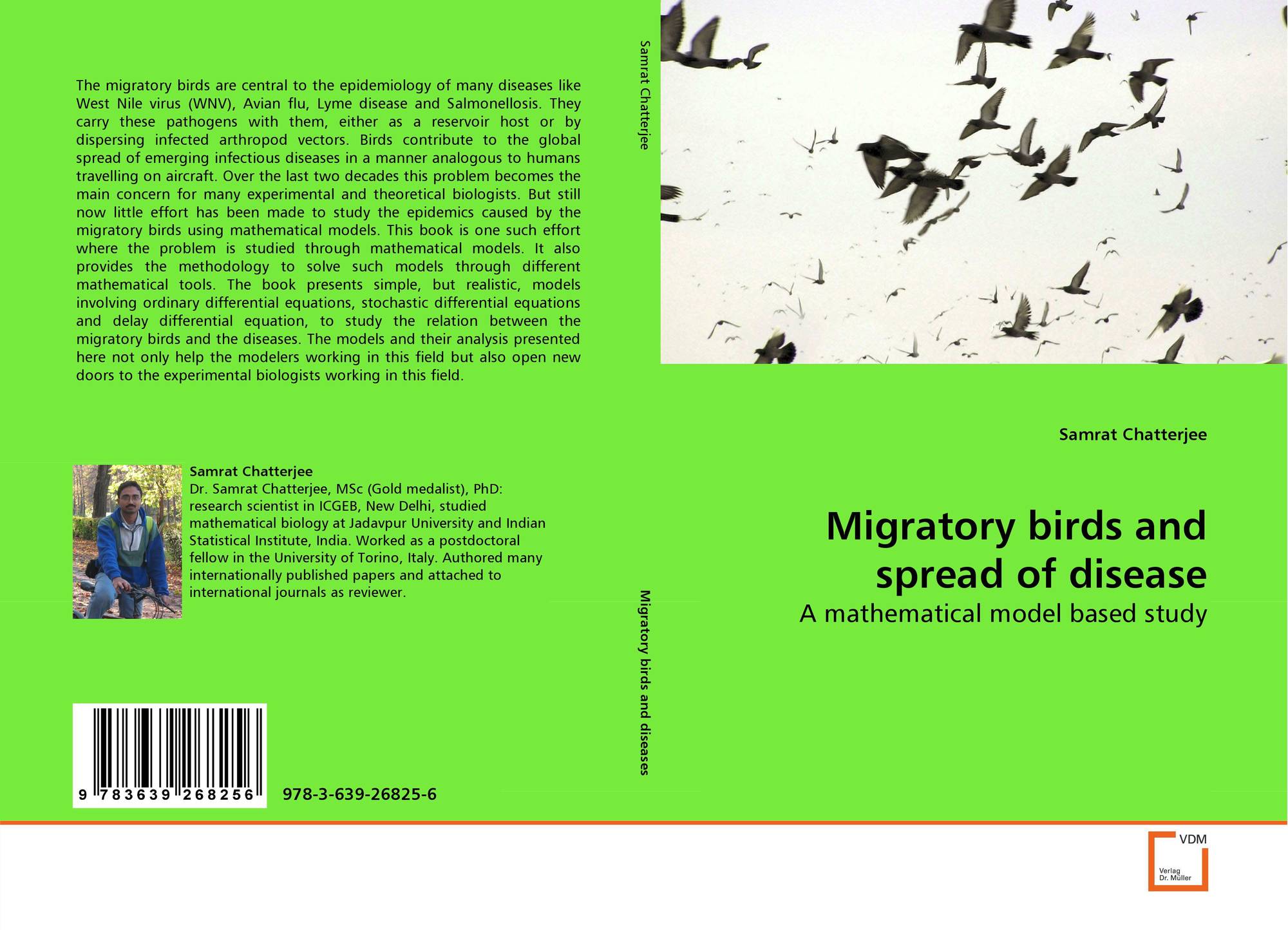 The migratory birds are central to the epidemiology of many diseases like West Nile virus (WNV), Avian flu, Lyme disease and Salmonellosis. They carry these pathogens with them, either as a reservoir host or by dispersing infected arthropod vectors. Birds contribute to the global spread of emerging infectious diseases in a manner analogous to humans travelling on aircraft. Over the last two decades this problem becomes the main concern for many experimental and theoretical biologists. But still now little effort has been made to study the epidemics caused by the migratory birds using mathematical models. This book is one such effort where the problem is studied through mathematical models. It also provides the methodology to solve such models through different mathematical tools. The book presents simple, but realistic, models involving ordinary differential equations, stochastic differential equations and delay differential equation, to study the relation between the migratory birds and the diseases. The models and their analysis presented here not only help the modelers working in this field but also open new doors to the experimental biologists working in this field.

Samrat Chatterjee
Dr. Samrat Chatterjee, MSc (Gold medalist), PhD: research scientist in ICGEB, New Delhi, studied mathematical biology at Jadavpur University and Indian Statistical Institute, India. Worked as a postdoctoral fellow in the University of Torino, Italy. Authored many internationally published papers and attached to international journals as reviewer.

9 783639 268256

978-3-639-26825-6

Samrat Chatterjee

Migratory birds and diseases

Samrat Chatterjee

Migratory birds and spread of disease

A mathematical model based study

VDM
Verlag
Dr. Müller